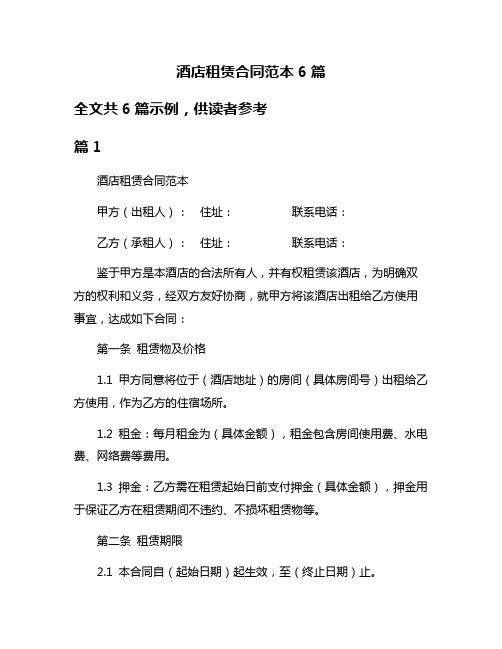 酒店租赁合同范本 6 篇

全文共 6 篇示例，供读者参考

篇 1

酒店租赁合同范本

甲方（出租人）： 住址： 联系电话：

乙方（承租人）： 住址： 联系电话：

鉴于甲方是本酒店的合法所有人，并有权租赁该酒店，为明确双方的权利和义务，经双方友好协商，就甲方将该酒店出租给乙方使用事宜，达成如下合同：

第一条 租赁物及价格

1.1 甲方同意将位于（酒店地址）的房间（具体房间号）出租给乙方使用，作为乙方的住宿场所。

1.2 租金：每月租金为（具体金额），租金包含房间使用费、水电费、网络费等费用。

1.3 押金：乙方需在租赁起始日前支付押金（具体金额），押金用于保证乙方在租赁期间不违约、不损坏租赁物等。

第二条 租赁期限

2.1 本合同自（起始日期）起生效，至（终止日期）止。